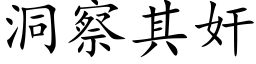 洞察其奸